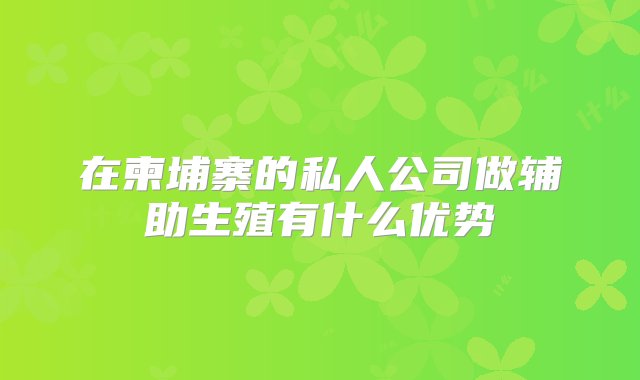 在柬埔寨的私人公司做辅助生殖有什么优势